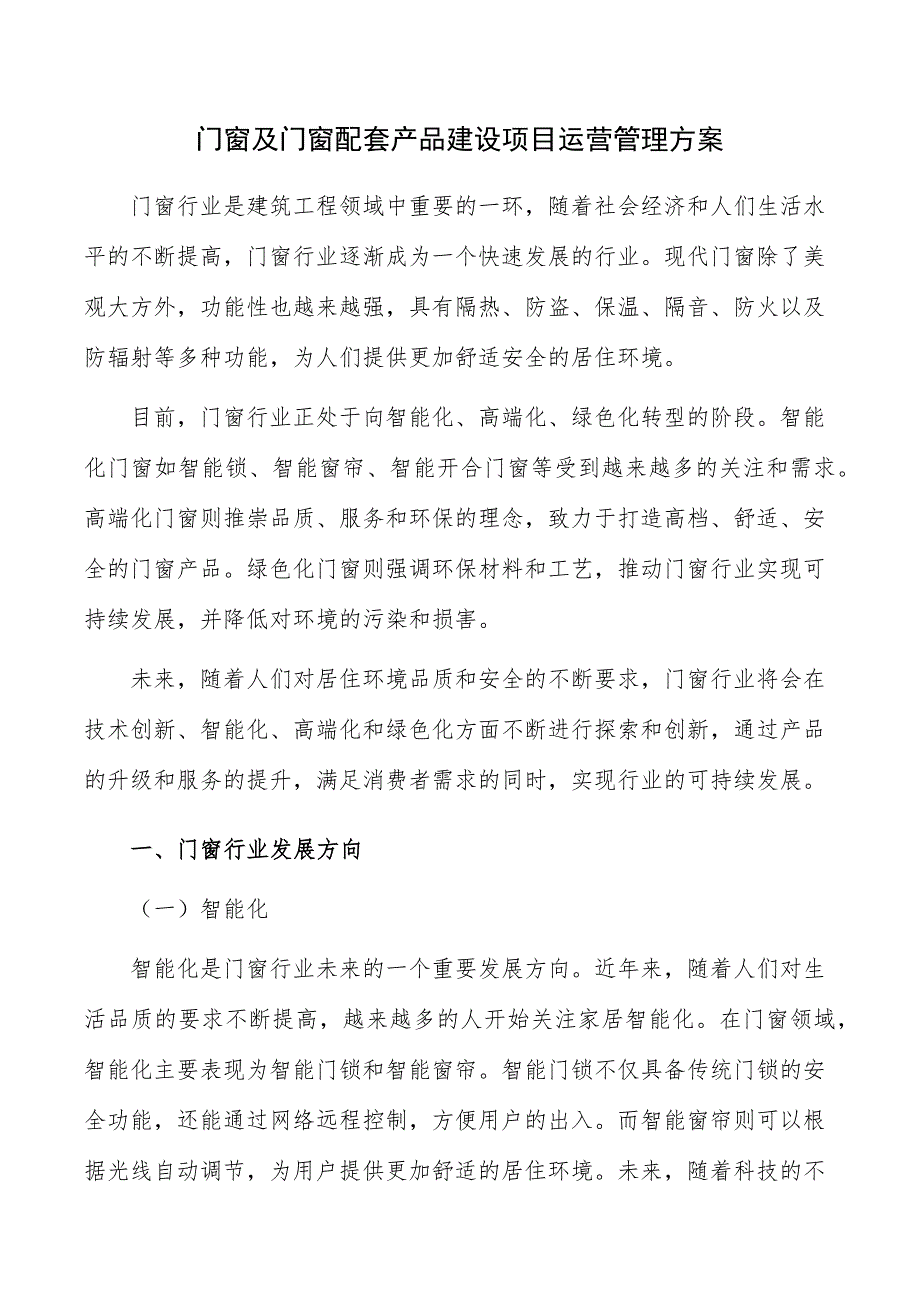 门窗及门窗配套产品建设项目运营管理方案

门窗行业是建筑工程领域中重要的一环，随着社会经济和人们生活水平的不断提高，门窗行业逐渐成为一个快速发展的行业。现代门窗除了美观大方外，功能性也越来越强，具有隔热、防盗、保温、隔音、防火以及防辐射等多种功能，为人们提供更加舒适安全的居住环境。

目前，门窗行业正处于向智能化、高端化、绿色化转型的阶段。智能化门窗如智能锁、智能窗帘、智能开合门窗等受到越来越多的关注和需求。高端化门窗则推崇品质、服务和环保的理念，致力于打造高档、舒适、安全的门窗产品。绿色化门窗则强调环保材料和工艺，推动门窗行业实现可持续发展，并降低对环境的污染和损害。

未来，随着人们对居住环境品质和安全的不断要求，门窗行业将会在技术创新、智能化、高端化和绿色化方面不断进行探索和创新，通过产品的升级和服务的提升，满足消费者需求的同时，实现行业的可持续发展。

一、门窗行业发展方向

（一）智能化

智能化是门窗行业未来的一个重要发展方向。近年来，随着人们对生活品质的要求不断提高，越来越多的人开始关注家居智能化。在门窗领域，智能化主要表现为智能门锁和智能窗帘。智能门锁不仅具备传统门锁的安全功能，还能通过网络远程控制，方便用户的出入。而智能窗帘则可以根据光线自动调节，为用户提供更加舒适的居住环境。未来，随着科技的不